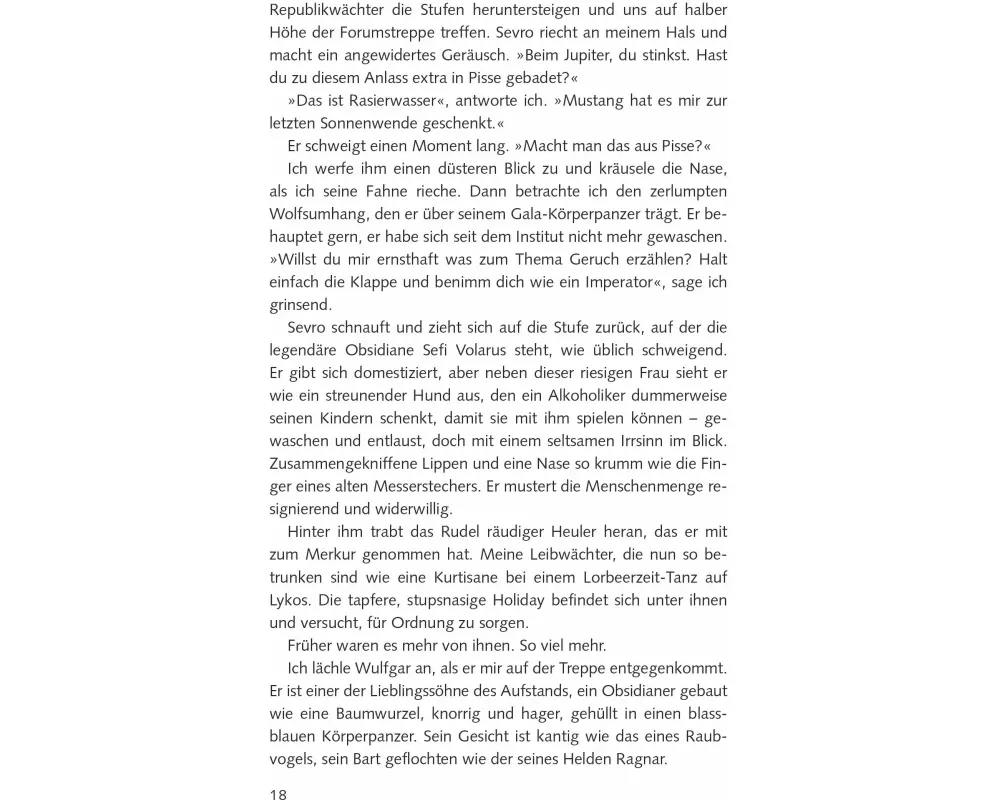 Republikwächter die Stufen heruntersteigen und uns auf halber Höhe der Forumstreppe treffen. Sevro riecht an meinem Hals und macht ein angewidertes Geräusch. »Beim Jupiter, du stinkst. Hast du zu diesem Anlass extra in Pisse gebadet?«

»Das ist Rasierwasser«, antworte ich. »Mustang hat es mir zur letzten Sonnenwende geschenkt.«

Er schweigt einen Moment lang. »Macht man das aus Pisse?«

Ich werfe ihm einen düsteren Blick zu und kräusele die Nase, als ich seine Fahne rieche. Dann betrachte ich den zerlumpten Wolfsumhang, den er über seinem Gala-Körperpanzer trägt. Er behauptet gern, er habe sich seit dem Institut nicht mehr gewaschen. »Willst du mir ernsthaft was zum Thema Geruch erzählen? Halt einfach die Klappe und benimm dich wie ein Imperator«, sage ich grinsend.

Sevro schnauft und zieht sich auf die Stufe zurück, auf der die legendäre Obsidiane Sefi Volarus steht, wie üblich schweigend. Er gibt sich domestiziert, aber neben dieser riesigen Frau sieht er wie ein streunender Hund aus, den ein Alkoholiker dummerweise seinen Kindern schenkt, damit sie mit ihm spielen können – gewaschen und entlaust, doch mit einem seltsamen Irrsinn im Blick. Zusammengekniffene Lippen und eine Nase so krumm wie die Finger eines alten Messerstechers. Er mustert die Menschenmenge resignierend und widerwillig.

Hinter ihm trabt das Rudel räudiger Heuler heran, das er mit zum Merkur genommen hat. Meine Leibwächter, die nun so betrunken sind wie eine Kurtisane bei einem Lorbeerzeit-Tanz auf Lykos. Die tapfere, stupsnasige Holiday befindet sich unter ihnen und versucht, für Ordnung zu sorgen.

Früher waren es mehr von ihnen. So viel mehr.

Ich lächle Wulfgar an, als er mir auf der Treppe entgegenkommt. Er ist einer der Lieblingssöhne des Aufstands, ein Obsidianer gebaut wie eine Baumwurzel, knorrig und hager, gehüllt in einen blassblauen Körperpanzer. Sein Gesicht ist kantig wie das eines Raubvogels, sein Bart geflochten wie der seines Helden Ragnar.

18